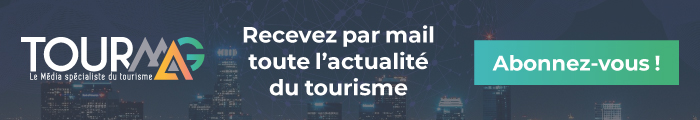 TOURMAG
Le Média spécialiste du tourisme

Recevez par mail toute l'actualité du tourisme

Abonnez-vous !